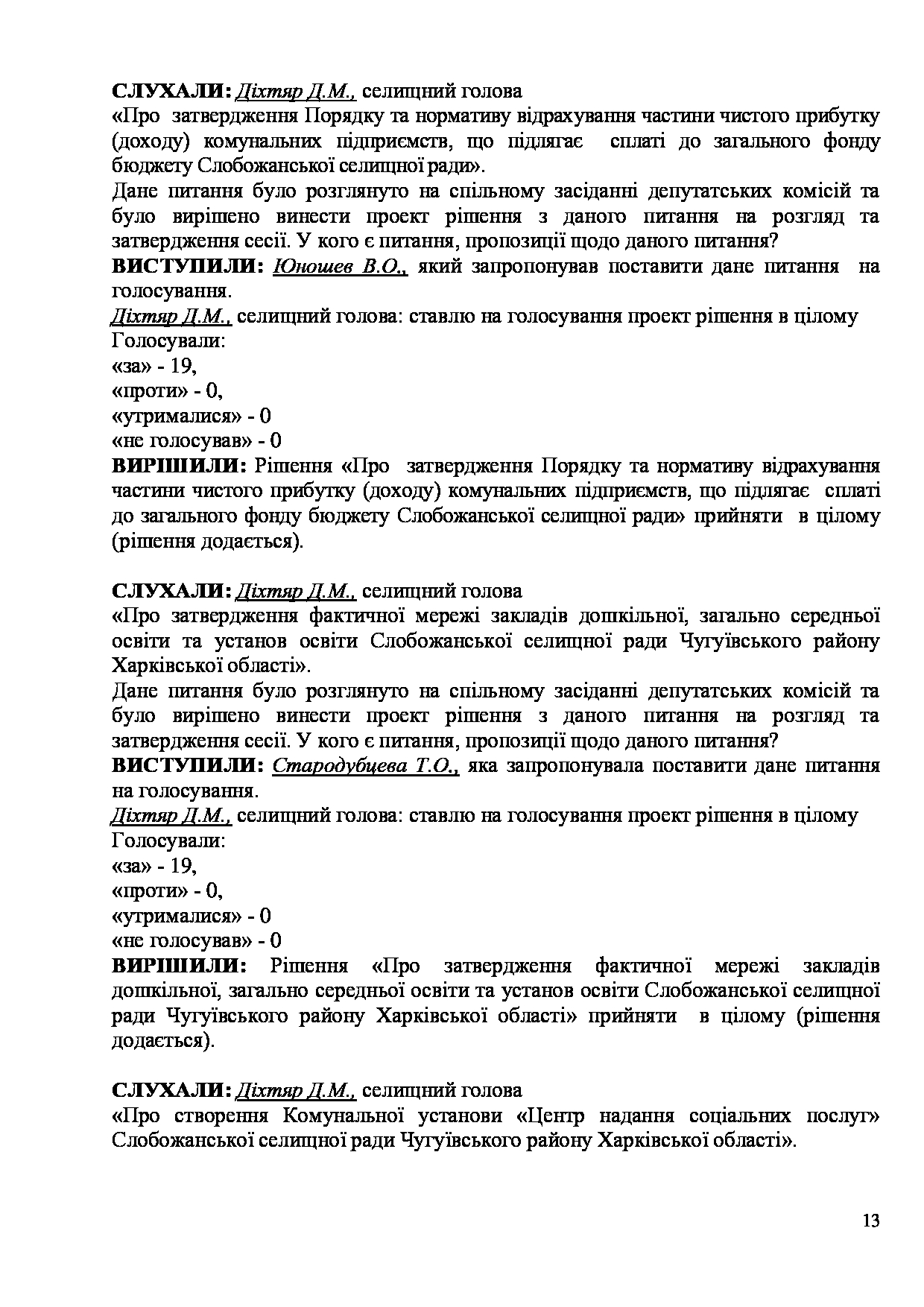 СЛУХАЛИ: Діхтяр Д.М., селищний голова
«Про затвердження Порядку та нормативу відрахування частини чистого прибутку (доходу) комунальних підприємств, що підлягає сплаті до загального фонду бюджету Слобожанської селищної ради».
Дане питання було розглянуто на спільному засіданні депутатських комісій та було вирішено винести проект рішення з даного питання на розгляд та затвердження сесії. У кого є питання, пропозиції щодо даного питання?
ВИСТУПИЛИ: Юношев В.О., який запропонував поставити дане питання на голосування.
Діхтяр Д.М., селищний голова: ставлю на голосування проект рішення в цілому
Голосували:
«за» - 19,
«проти» - 0,
«утрималися» - 0
«не голосував» - 0
ВИРІШИЛИ: Рішення «Про затвердження Порядку та нормативу відрахування частини чистого прибутку (доходу) комунальних підприємств, що підлягає сплаті до загального фонду бюджету Слобожанської селищної ради» прийняти в цілому (рішення додається).

СЛУХАЛИ: Діхтяр Д.М., селищний голова
«Про затвердження фактичної мережі закладів дошкільної, загально середньої освіти та установ освіти Слобожанської селищної ради Чугуївського району Харківської області».
Дане питання було розглянуто на спільному засіданні депутатських комісій та було вирішено винести проект рішення з даного питання на розгляд та затвердження сесії. У кого є питання, пропозиції щодо даного питання?
ВИСТУПИЛИ: Стародубцева Т.О., яка запропонувала поставити дане питання на голосування.
Діхтяр Д.М., селищний голова: ставлю на голосування проект рішення в цілому
Голосували:
«за» - 19,
«проти» - 0,
«утрималися» - 0
«не голосував» - 0
ВИРІШИЛИ: Рішення «Про затвердження фактичної мережі закладів дошкільної, загально середньої освіти та установ освіти Слобожанської селищної ради Чугуївського району Харківської області» прийняти в цілому (рішення додається).

СЛУХАЛИ: Діхтяр Д.М., селищний голова
«Про створення Комунальної установи «Центр надання соціальних послуг» Слобожанської селищної ради Чугуївського району Харківської області».

13